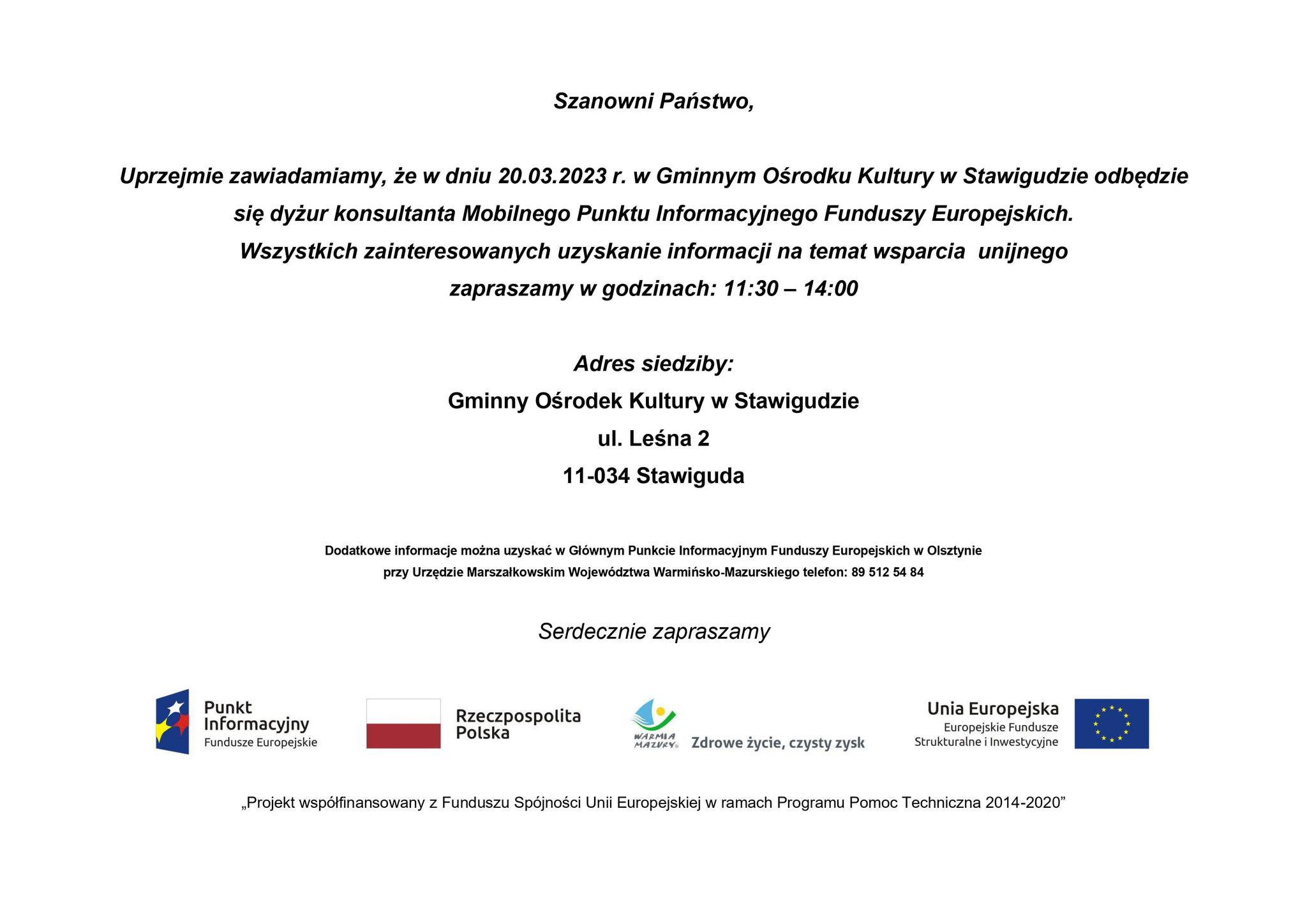 Szanowni Państwo,

Uprzejmie zawiadamiamy, że w dniu 20.03.2023 r. w Gminnym Ośrodku Kultury w Stawigudzie odbędzie się dyżur konsultanta Mobilnego Punktu Informacyjnego Funduszy Europejskich.
Wszystkich zainteresowanych uzyskanie informacji na temat wsparcia unijnego zapraszamy w godzinach: 11:30 – 14:00

Adres siedziby:
Gminny Ośrodek Kultury w Stawigudzie
ul. Leśna 2
11-034 Stawiguda

Dodatkowe informacje można uzyskać w Głównym Punkcie Informacyjnym Funduszy Europejskich w Olsztynie przy Urzędzie Marszałkowskim Województwa Warmińsko-Mazurskiego telefon: 89 512 54 84

Serdecznie zapraszamy

Punkt Informacyjny Fundusze Europejskie

Rzeczpospolita Polska

WARMIA MAZURY Zdrowe życie, czysty zysk

Unia Europejska Europejskie Fundusze Strukturalne i Inwestycyjne

„Projekt współfinansowany z Funduszu Spójności Unii Europejskiej w ramach Programu Pomoc Techniczna 2014-2020”